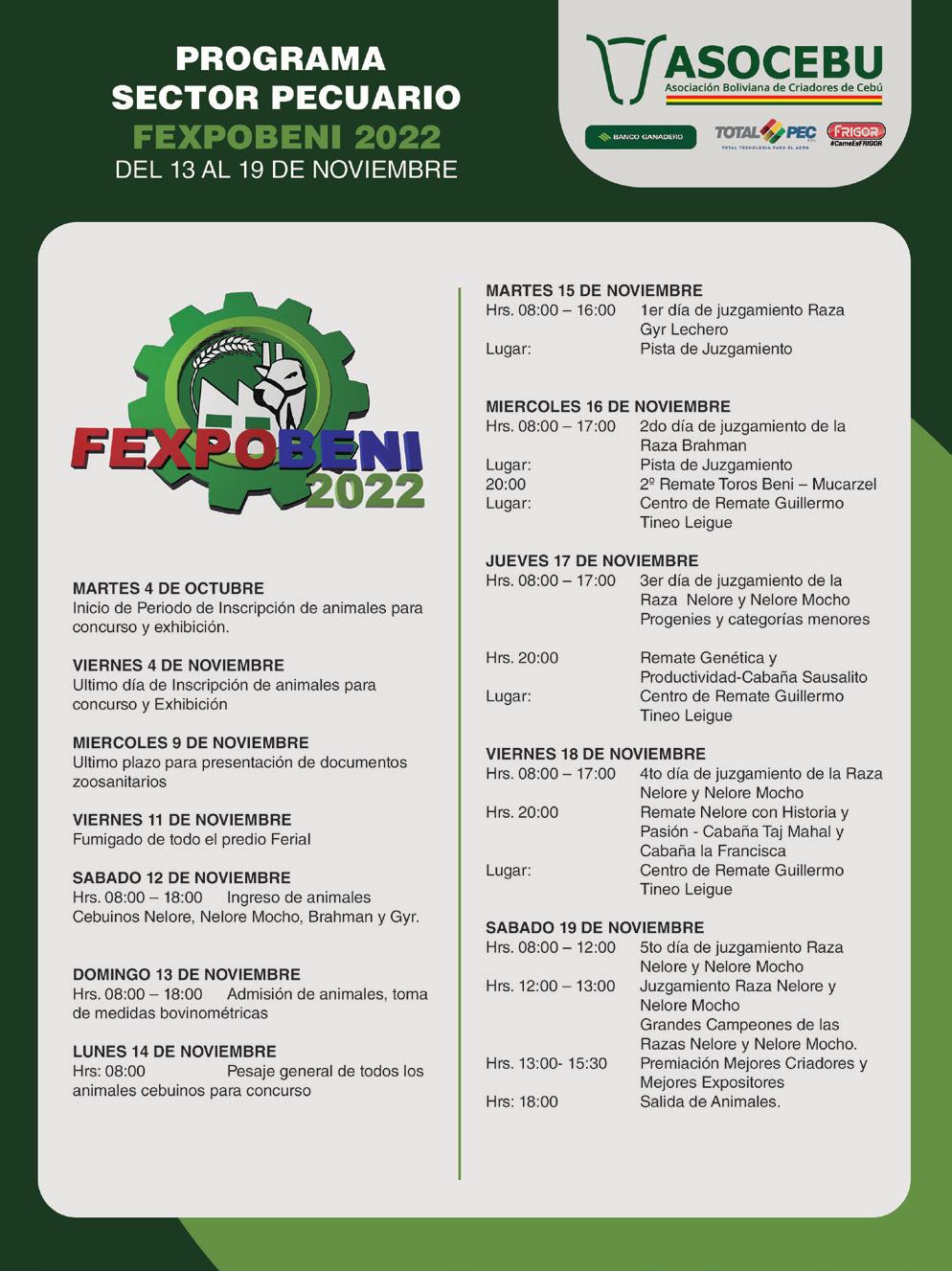 PROGRAMA
SECTOR PECUARIO
FEXPOBENI 2022
DEL 13 AL 19 DE NOVIEMBRE

ASOCEBU
Asociación Boliviana de Criadores de Cebú

BANCO GANADERO

TOTAL PEC
TOTAL TECNOLOGIA PARA EL AGRO

FRIGOR
#CarneEsFRIGOR

FEXPOBENI
2022

MARTES 4 DE OCTUBRE
Inicio de Periodo de Inscripción de animales para concurso y exhibición.

VIERNES 4 DE NOVIEMBRE
Ultimo día de Inscripción de animales para concurso y Exhibición

MIERCOLES 9 DE NOVIEMBRE
Ultimo plazo para presentación de documentos zoosanitarios

VIERNES 11 DE NOVIEMBRE
Fumigado de todo el predio Ferial

SABADO 12 DE NOVIEMBRE
Hrs. 08:00 – 18:00 Ingreso de animales Cebuinos Nelore, Nelore Mocho, Brahman y Gyr.

DOMINGO 13 DE NOVIEMBRE
Hrs. 08:00 – 18:00 Admisión de animales, toma de medidas bovinométricas

LUNES 14 DE NOVIEMBRE
Hrs: 08:00 Pesaje general de todos los animales cebuinos para concurso

MARTES 15 DE NOVIEMBRE
Hrs. 08:00 – 16:00 1er día de juzgamiento Raza Gyr Lechero
Lugar: Pista de Juzgamiento

MIERCOLES 16 DE NOVIEMBRE
Hrs. 08:00 – 17:00 2do día de juzgamiento de la Raza Brahman
Lugar: Pista de Juzgamiento
20:00 2º Remate Toros Beni – Mucarzel
Lugar: Centro de Remate Guillermo Tineo Leigue

JUEVES 17 DE NOVIEMBRE
Hrs. 08:00 – 17:00 3er día de juzgamiento de la Raza Nelore y Nelore Mocho Progenies y categorías menores

Hrs. 20:00 Remate Genética y Productividad-Cabaña Sausalito
Lugar: Centro de Remate Guillermo Tineo Leigue

VIERNES 18 DE NOVIEMBRE
Hrs. 08:00 – 17:00 4to día de juzgamiento de la Raza Nelore y Nelore Mocho
Hrs. 20:00 Remate Nelore con Historia y Pasión - Cabaña Taj Mahal y Cabaña la Francisca
Lugar: Centro de Remate Guillermo Tineo Leigue

SABADO 19 DE NOVIEMBRE
Hrs. 08:00 – 12:00 5to día de juzgamiento Raza Nelore y Nelore Mocho
Hrs. 12:00 – 13:00 Juzgamiento Raza Nelore y Nelore Mocho
Grandes Campeones de las Razas Nelore y Nelore Mocho.
Hrs. 13:00- 15:30 Premiación Mejores Criadores y Mejores Expositores
Hrs: 18:00 Salida de Animales.